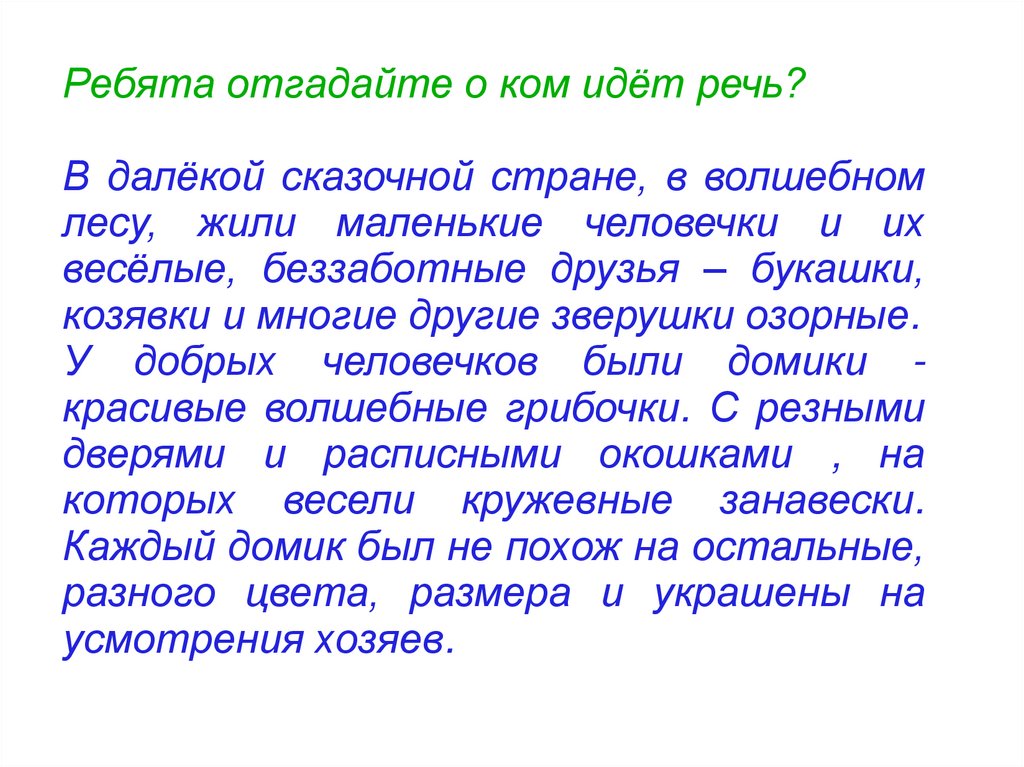 Ребята отгадайте о ком идёт речь?

В далёкой сказочной стране, в волшебном лесу, жили маленькие человечки и их весёлые, беззаботные друзья – букашки, козявки и многие другие зверушки озорные. У добрых человечков были домики - красивые волшебные грибочки. С резными дверями и расписными окошками , на которых весели кружевные занавески. Каждый домик был не похож на остальные, разного цвета, размера и украшены на усмотрения хозяев.